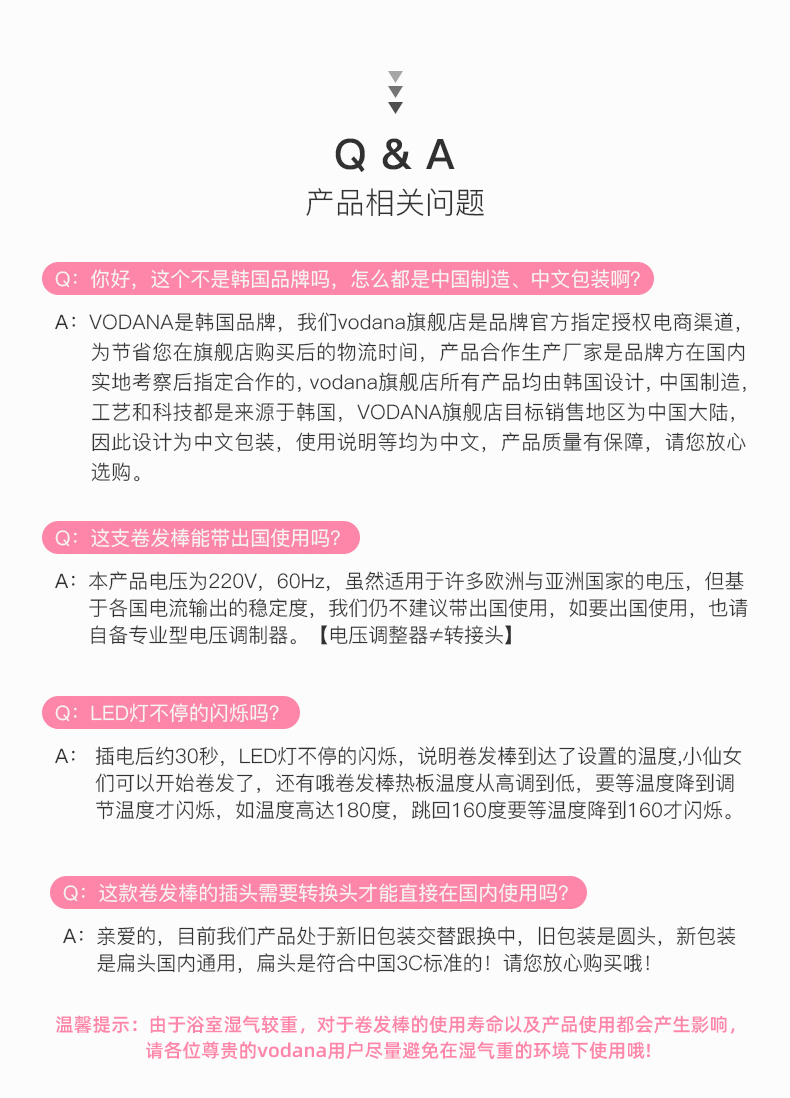 Q & A
产品相关问题

Q：你好，这个不是韩国品牌吗，怎么都是中国制造、中文包装啊？

A：VODANA是韩国品牌，我们vodana旗舰店是品牌官方指定授权电商渠道，为节省您在旗舰店购买后的物流时间，产品合作生产厂家是品牌方在国内实地考察后指定合作的，vodana旗舰店所有产品均由韩国设计，中国制造，工艺和科技都是来源于韩国，VODANA旗舰店目标销售地区为中国大陆，因此设计为中文包装，使用说明等均为中文，产品质量有保障，请您放心选购。

Q：这支卷发棒能带出国使用吗？

A：本产品电压为220V，60Hz，虽然适用于许多欧洲与亚洲国家的电压，但基于各国电流输出的稳定度，我们仍不建议带出国使用，如要出国使用，也请自备专业型电压调制器。【电压调整器≠转接头】

Q：LED灯不停的闪烁吗？

A：插电后约30秒，LED灯不停的闪烁，说明卷发棒到达了设置的温度,小仙女们可以开始卷发了，还有哦卷发棒热板温度从高调到低，要等温度降到调节温度才闪烁，如温度高达180度，跳回160度要等温度降到160才闪烁。

Q：这款卷发棒的插头需要转换头才能直接在国内使用吗？

A：亲爱的，目前我们产品处于新旧包装交替跟换中，旧包装是圆头，新包装是扁头国内通用，扁头是符合中国3C标准的！请您放心购买哦！

温馨提示：由于浴室湿气较重，对于卷发棒的使用寿命以及产品使用都会产生影响，请各位尊贵的vodana用户尽量避免在湿气重的环境下使用哦!